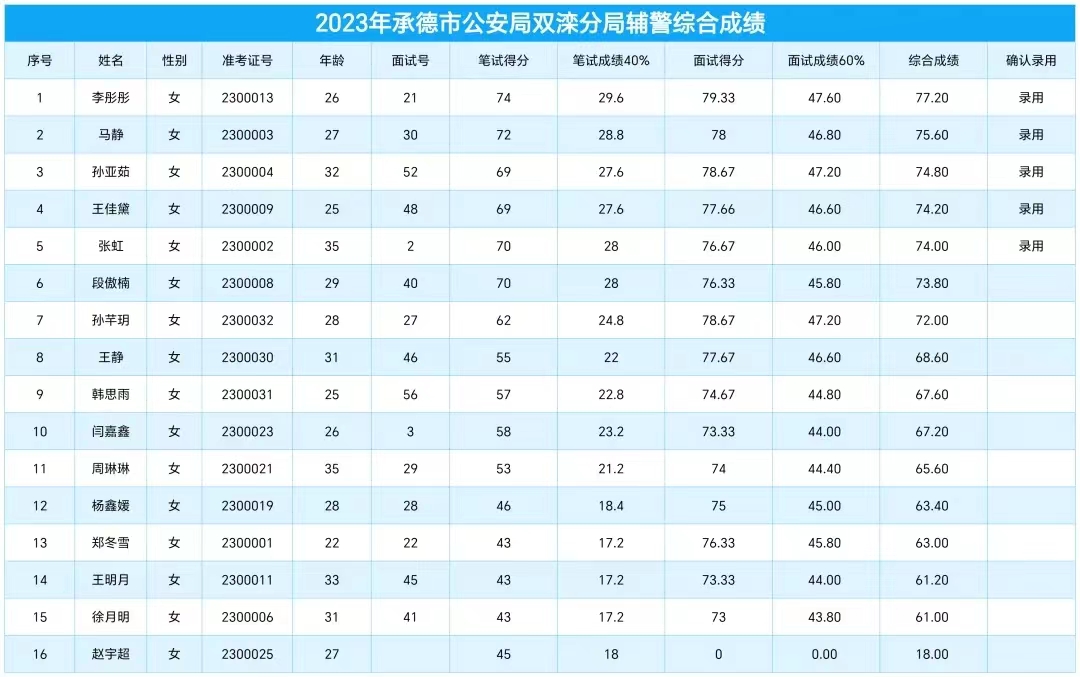 2023年承德市公安局双滦分局辅警综合成绩

| 序号 | 姓名 | 性别 | 准考证号 | 年龄 | 面试号 | 笔试得分 | 笔试成绩40% | 面试得分 | 面试成绩60% | 综合成绩 | 确认录用 |
|---|---|---|---|---|---|---|---|---|---|---|---|
| 1 | 李彤彤 | 女 | 2300013 | 26 | 21 | 74 | 29.6 | 79.33 | 47.60 | 77.20 | 录用 |
| 2 | 马静 | 女 | 2300003 | 27 | 30 | 72 | 28.8 | 78 | 46.80 | 75.60 | 录用 |
| 3 | 孙亚茹 | 女 | 2300004 | 32 | 52 | 69 | 27.6 | 78.67 | 47.20 | 74.80 | 录用 |
| 4 | 王佳黛 | 女 | 2300009 | 25 | 48 | 69 | 27.6 | 77.66 | 46.60 | 74.20 | 录用 |
| 5 | 张虹 | 女 | 2300002 | 35 | 2 | 70 | 28 | 76.67 | 46.00 | 74.00 | 录用 |
| 6 | 段傲楠 | 女 | 2300008 | 29 | 40 | 70 | 28 | 76.33 | 45.80 | 73.80 | |
| 7 | 孙芊玥 | 女 | 2300032 | 28 | 27 | 62 | 24.8 | 78.67 | 47.20 | 72.00 | |
| 8 | 王静 | 女 | 2300030 | 31 | 46 | 55 | 22 | 77.67 | 46.60 | 68.60 | |
| 9 | 韩思雨 | 女 | 2300031 | 25 | 56 | 57 | 22.8 | 74.67 | 44.80 | 67.60 | |
| 10 | 闫嘉鑫 | 女 | 2300023 | 26 | 3 | 58 | 23.2 | 73.33 | 44.00 | 67.20 | |
| 11 | 周琳琳 | 女 | 2300021 | 35 | 29 | 53 | 21.2 | 74 | 44.40 | 65.60 | |
| 12 | 杨鑫媛 | 女 | 2300019 | 28 | 28 | 46 | 18.4 | 75 | 45.00 | 63.40 | |
| 13 | 郑冬雪 | 女 | 2300001 | 22 | 22 | 43 | 17.2 | 76.33 | 45.80 | 63.00 | |
| 14 | 王明月 | 女 | 2300011 | 33 | 45 | 43 | 17.2 | 73.33 | 44.00 | 61.20 | |
| 15 | 徐月明 | 女 | 2300006 | 31 | 41 | 43 | 17.2 | 73 | 43.80 | 61.00 | |
| 16 | 赵宇超 | 女 | 2300025 | 27 | | 45 | 18 | 0 | 0.00 | 18.00 | |